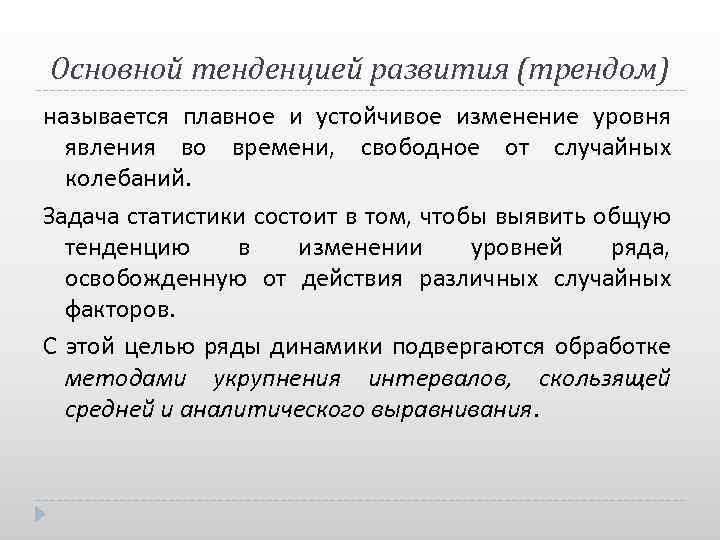 Основной тенденцией развития (трендом)

называется плавное и устойчивое изменение уровня явления во времени, свободное от случайных колебаний.

Задача статистики состоит в том, чтобы выявить общую тенденцию в изменении уровней ряда, освобожденную от действия различных случайных факторов.

С этой целью ряды динамики подвергаются обработке методами укрупнения интервалов, скользящей средней и аналитического выравнивания.